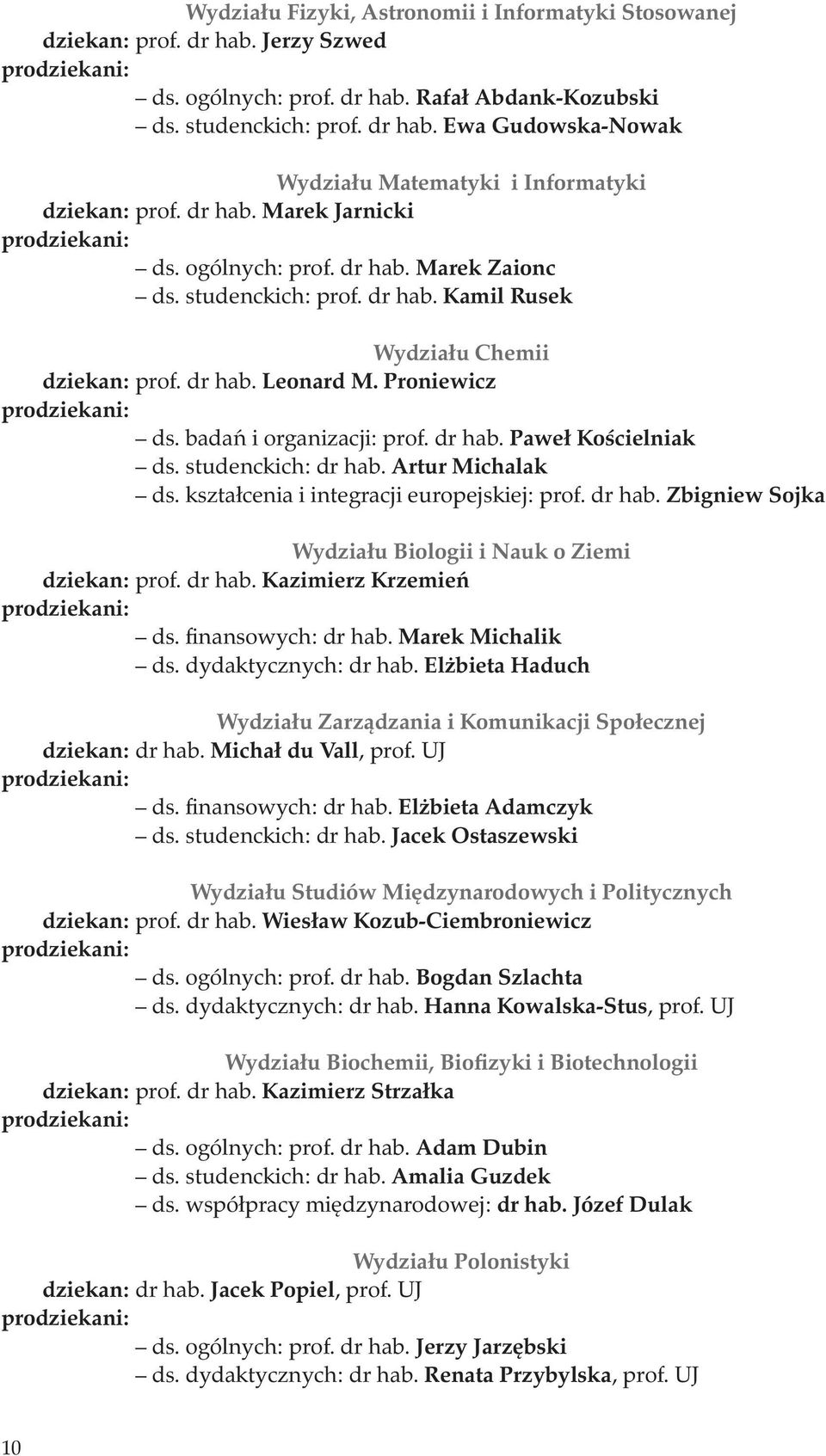 Wydziału Fizyki, Astronomii i Informatyki Stosowanej
dziekan: prof. dr hab. Jerzy Szwed
prodziekani:
– ds. ogólnych: prof. dr hab. Rafał Abdank-Kozubski
– ds. studenckich: prof. dr hab. Ewa Gudowska-Nowak

Wydziału Matematyki i Informatyki
dziekan: prof. dr hab. Marek Jarnicki
prodziekani:
– ds. ogólnych: prof. dr hab. Marek Zaionc
– ds. studenckich: prof. dr hab. Kamil Rusek

Wydziału Chemii
dziekan: prof. dr hab. Leonard M. Proniewicz
prodziekani:
– ds. badań i organizacji: prof. dr hab. Paweł Kościelniak
– ds. studenckich: dr hab. Artur Michalak
– ds. kształcenia i integracji europejskiej: prof. dr hab. Zbigniew Sojka

Wydziału Biologii i Nauk o Ziemi
dziekan: prof. dr hab. Kazimierz Krzemień
prodziekani:
– ds. finansowych: dr hab. Marek Michalik
– ds. dydaktycznych: dr hab. Elżbieta Haduch

Wydziału Zarządzania i Komunikacji Społecznej
dziekan: dr hab. Michał du Vall, prof. UJ
prodziekani:
– ds. finansowych: dr hab. Elżbieta Adamczyk
– ds. studenckich: dr hab. Jacek Ostaszewski

Wydziału Studiów Międzynarodowych i Politycznych
dziekan: prof. dr hab. Wiesław Kozub-Ciembroniewicz
prodziekani:
– ds. ogólnych: prof. dr hab. Bogdan Szlachta
– ds. dydaktycznych: dr hab. Hanna Kowalska-Stus, prof. UJ

Wydziału Biochemii, Biofizyki i Biotechnologii
dziekan: prof. dr hab. Kazimierz Strzałka
prodziekani:
– ds. ogólnych: prof. dr hab. Adam Dubin
– ds. studenckich: dr hab. Amalia Guzdek
– ds. współpracy międzynarodowej: dr hab. Józef Dulak

Wydziału Polonistyki
dziekan: dr hab. Jacek Popiel, prof. UJ
prodziekani:
– ds. ogólnych: prof. dr hab. Jerzy Jarzębski
– ds. dydaktycznych: dr hab. Renata Przybylska, prof. UJ

10